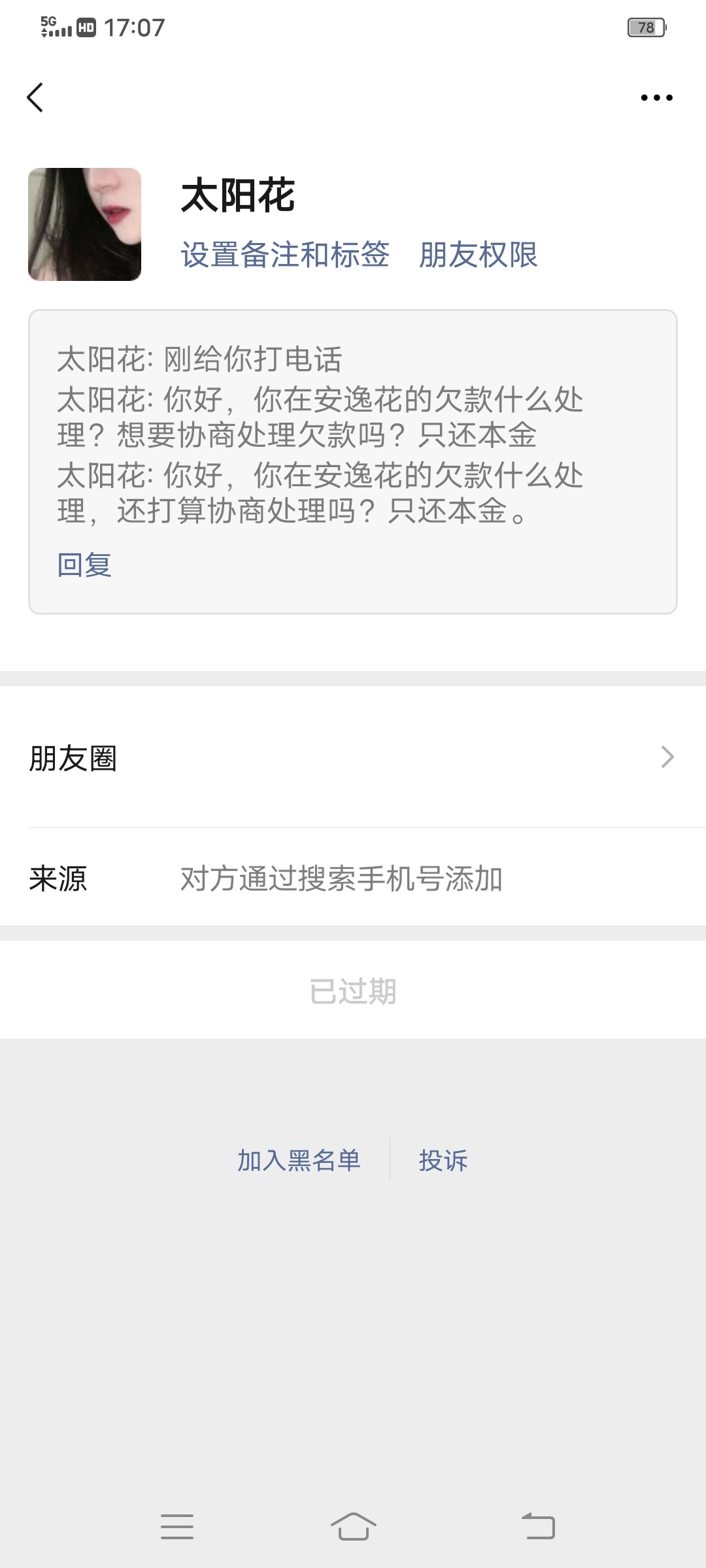 5G HD 17:07 78

太阳花
设置备注和标签 朋友权限

太阳花: 刚给你打电话
太阳花: 你好，你在安逸花的欠款什么处理？想要协商处理欠款吗？只还本金
太阳花: 你好，你在安逸花的欠款什么处理，还打算协商处理吗？只还本金。
回复

朋友圈

来源 对方通过搜索手机号添加

已过期

加入黑名单 投诉